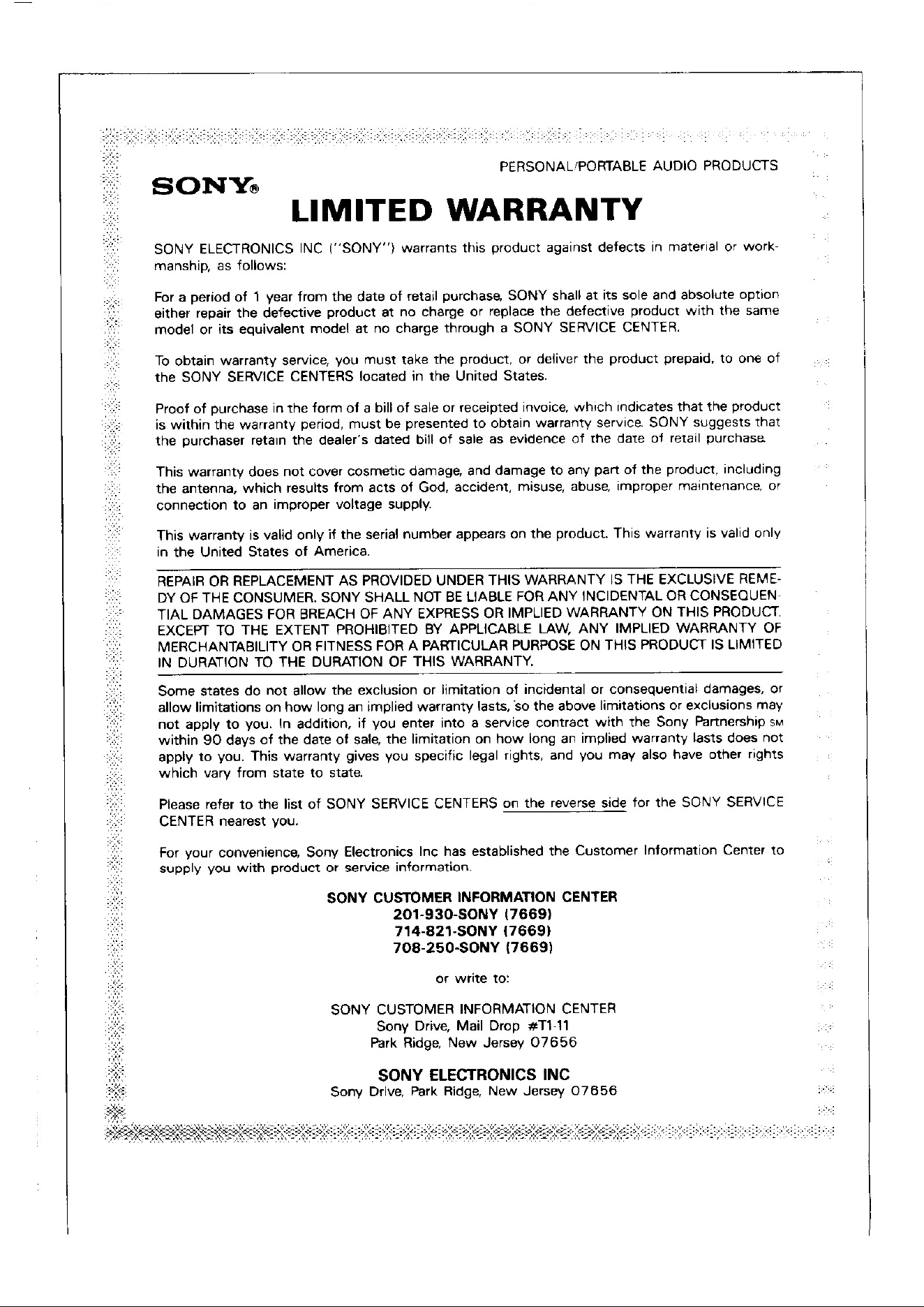 PERSONAL/PORTABLE AUDIO PRODUCTS

SONY®

LIMITED WARRANTY

SONY ELECTRONICS INC ("SONY") warrants this product against defects in material or workmanship, as follows:

For a period of 1 year from the date of retail purchase, SONY shall at its sole and absolute option either repair the defective product at no charge or replace the defective product with the same model or its equivalent model at no charge through a SONY SERVICE CENTER.

To obtain warranty service, you must take the product, or deliver the product prepaid, to one of the SONY SERVICE CENTERS located in the United States.

Proof of purchase in the form of a bill of sale or receipted invoice, which indicates that the product is within the warranty period, must be presented to obtain warranty service. SONY suggests that the purchaser retain the dealer's dated bill of sale as evidence of the date of retail purchase.

This warranty does not cover cosmetic damage, and damage to any part of the product, including the antenna, which results from acts of God, accident, misuse, abuse, improper maintenance, or connection to an improper voltage supply.

This warranty is valid only if the serial number appears on the product. This warranty is valid only in the United States of America.

REPAIR OR REPLACEMENT AS PROVIDED UNDER THIS WARRANTY IS THE EXCLUSIVE REMEDY OF THE CONSUMER. SONY SHALL NOT BE LIABLE FOR ANY INCIDENTAL OR CONSEQUENTIAL DAMAGES FOR BREACH OF ANY EXPRESS OR IMPLIED WARRANTY ON THIS PRODUCT. EXCEPT TO THE EXTENT PROHIBITED BY APPLICABLE LAW, ANY IMPLIED WARRANTY OF MERCHANTABILITY OR FITNESS FOR A PARTICULAR PURPOSE ON THIS PRODUCT IS LIMITED IN DURATION TO THE DURATION OF THIS WARRANTY.

Some states do not allow the exclusion or limitation of incidental or consequential damages, or allow limitations on how long an implied warranty lasts, so the above limitations or exclusions may not apply to you. In addition, if you enter into a service contract with the Sony Partnership SM within 90 days of the date of sale, the limitation on how long an implied warranty lasts does not apply to you. This warranty gives you specific legal rights, and you may also have other rights which vary from state to state.

Please refer to the list of SONY SERVICE CENTERS on the reverse side for the SONY SERVICE CENTER nearest you.

For your convenience, Sony Electronics Inc has established the Customer Information Center to supply you with product or service information.

SONY CUSTOMER INFORMATION CENTER
201-930-SONY (7669)
714-821-SONY (7669)
708-250-SONY (7669)

or write to:

SONY CUSTOMER INFORMATION CENTER
Sony Drive, Mail Drop #T1-11
Park Ridge, New Jersey 07656

SONY ELECTRONICS INC
Sony Drive, Park Ridge, New Jersey 07656